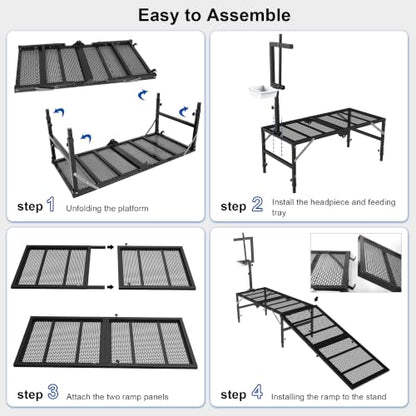 Easy to Assemble

step 1 Unfolding the platform

step 2 Install the headpiece and feeding tray

step 3 Attach the two ramp panels

step 4 Installing the ramp to the stand